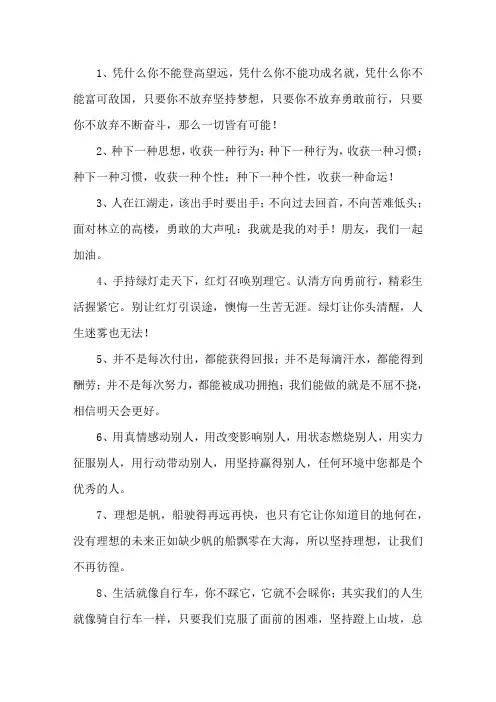 1、凭什么你不能登高望远，凭什么你不能功成名就，凭什么你不能富可敌国，只要你不放弃坚持梦想，只要你不放弃勇敢前行，只要你不放弃不断奋斗，那么一切皆有可能！

2、种下一种思想，收获一种行为；种下一种行为，收获一种习惯；种下一种习惯，收获一种个性；种下一种个性，收获一种命运！

3、人在江湖走，该出手时要出手；不向过去回首，不向苦难低头；面对林立的高楼，勇敢的大声吼：我就是我的对手！朋友，我们一起加油。

4、手持绿灯走天下，红灯召唤别理它。认清方向勇前行，精彩生活握紧它。别让红灯引误途，懊悔一生苦无涯。绿灯让你头清醒，人生迷雾也无法！

5、并不是每次付出，都能获得回报；并不是每滴汗水，都能得到酬劳；并不是每次努力，都能被成功拥抱；我们能做的就是不屈不挠，相信明天会更好。

6、用真情感动别人，用改变影响别人，用状态燃烧别人，用实力征服别人，用行动带动别人，用坚持赢得别人，任何环境中您都是个优秀的人。

7、理想是帆，船驶得再远再快，也只有它让你知道目的地何在，没有理想的未来正如缺少帆的船飘零在大海，所以坚持理想，让我们不再彷徨。

8、生活就像自行车，你不踩它，它就不会睬你；其实我们的人生就像骑自行车一样，只要我们克服了面前的困难，坚持蹬上山坡，总